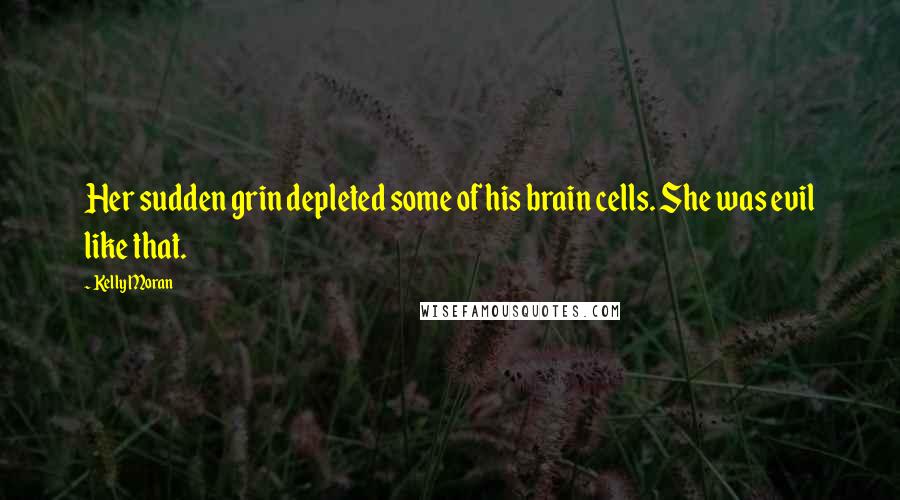 Her sudden grin depleted some of his brain cells. She was evil like that.

- Kelly Moran

WISEFAMOUSQUOTES.COM